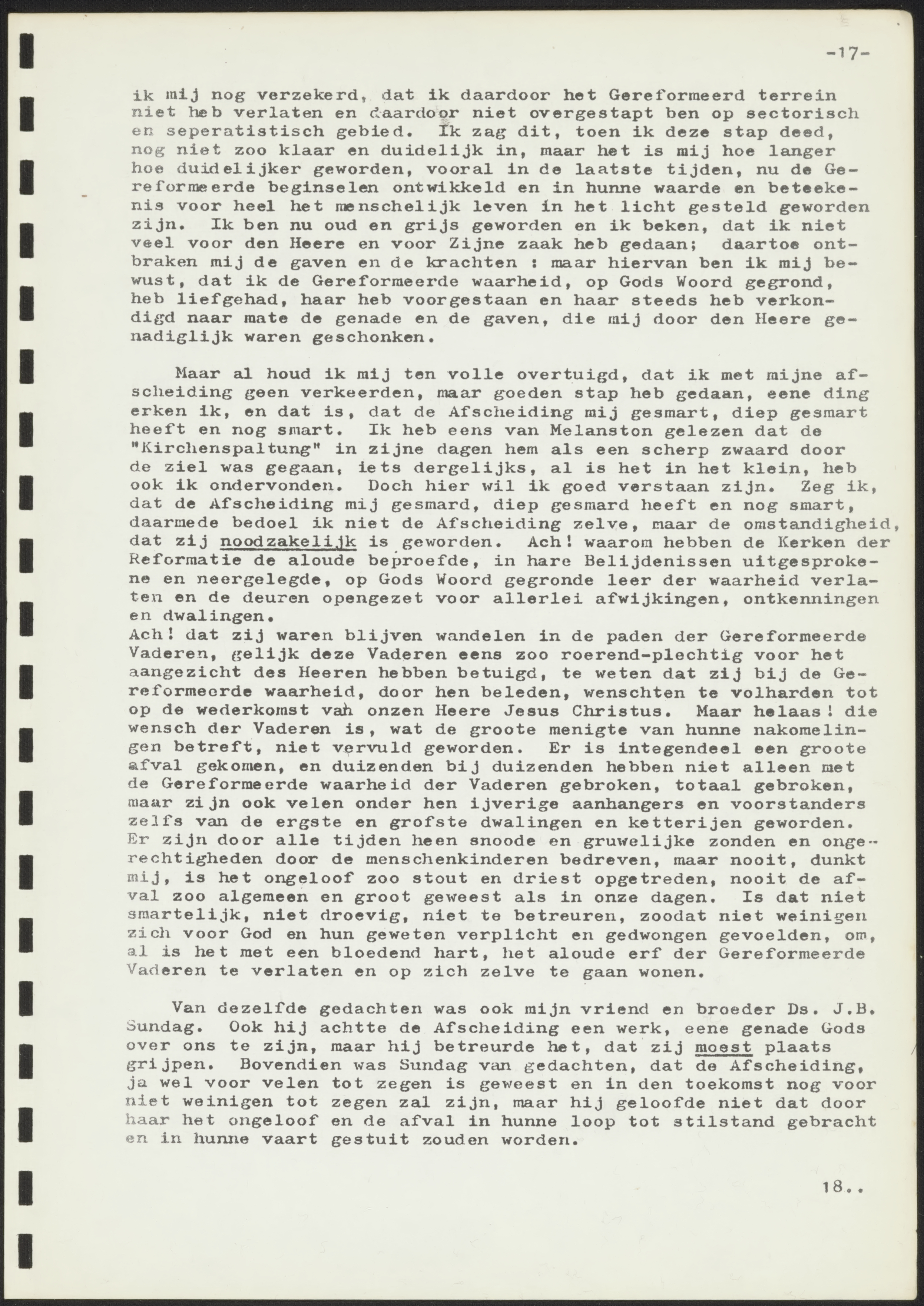 -17-

ik mij nog verzekerd, dat ik daardoor het Gereformeerd terrein niet heb verlaten en daardoor niet overgestapt ben op sectorisch en seperatistisch gebied. Ik zag dit, toen ik deze stap deed, nog niet zoo klaar en duidelijk in, maar het is mij hoe langer hoe duidelijker geworden, vooral in de laatste tijden, nu de Gereformeerde beginselen ontwikkeld en in hunne waarde en beteekenis voor heel het menschelijk leven in het licht gesteld geworden zijn. Ik ben nu oud en grijs geworden en ik beken, dat ik niet veel voor den Heere en voor Zijne zaak heb gedaan; daartoe ontbraken mij de gaven en de krachten : maar hiervan ben ik mij bewust, dat ik de Gereformeerde waarheid, op Gods Woord gegrond, heb liefgehad, haar heb voorgestaan en haar steeds heb verkondigd naar mate de genade en de gaven, die mij door den Heere genadiglijk waren geschonken.

Maar al houd ik mij ten volle overtuigd, dat ik met mijne afscheiding geen verkeerden, maar goeden stap heb gedaan, eene ding erken ik, en dat is, dat de Afscheiding mij gesmart, diep gesmart heeft en nog smart. Ik heb eens van Melanston gelezen dat de "Kirchenspaltung" in zijne dagen hem als een scherp zwaard door de ziel was gegaan, iets dergelijks, al is het in het klein, heb ook ik ondervonden. Doch hier wil ik goed verstaan zijn. Zeg ik, dat de Afscheiding mij gesmard, diep gesmard heeft en nog smart, daarmede bedoel ik niet de Afscheiding zelve, maar de omstandigheid, dat zij noodzakelijk is geworden. Ach! waarom hebben de Kerken der Reformatie de aloude beproefde, in hare Belijdenissen uitgesprokene en neergelegde, op Gods Woord gegronde leer der waarheid verlaten en de deuren opengezet voor allerlei afwijkingen, ontkenningen en dwalingen.
Ach! dat zij waren blijven wandelen in de paden der Gereformeerde Vaderen, gelijk deze Vaderen eens zoo roerend-plechtig voor het aangezicht des Heeren hebben betuigd, te weten dat zij bij de Gereformeerde waarheid, door hen beleden, wenschten te volharden tot op de wederkomst van onzen Heere Jesus Christus. Maar helaas! die wensch der Vaderen is, wat de groote menigte van hunne nakomelingen betreft, niet vervuld geworden. Er is integendeel een groote afval gekomen, en duizenden bij duizenden hebben niet alleen met de Gereformeerde waarheid der Vaderen gebroken, totaal gebroken, maar zijn ook velen onder hen ijverige aanhangers en voorstanders zelfs van de ergste en grofste dwalingen en ketterijen geworden. Er zijn door alle tijden heen snoode en gruwelijke zonden en ongerechtigheden door de menschenkinderen bedreven, maar nooit, dunkt mij, is het ongeloof zoo stout en driest opgetreden, nooit de afval zoo algemeen en groot geweest als in onze dagen. Is dat niet smartelijk, niet droevig, niet te betreuren, zoodat niet weinigen zich voor God en hun geweten verplicht en gedwongen gevoelden, om, al is het met een bloedend hart, het aloude erf der Gereformeerde Vaderen te verlaten en op zich zelve te gaan wonen.

Van dezelfde gedachten was ook mijn vriend en broeder Ds. J.B. Sundag. Ook hij achtte de Afscheiding een werk, eene genade Gods over ons te zijn, maar hij betreurde het, dat zij moest plaats grijpen. Bovendien was Sundag van gedachten, dat de Afscheiding, ja wel voor velen tot zegen is geweest en in den toekomst nog voor niet weinigen tot zegen zal zijn, maar hij geloofde niet dat door haar het ongeloof en de afval in hunne loop tot stilstand gebracht en in hunne vaart gestuit zouden worden.

18..